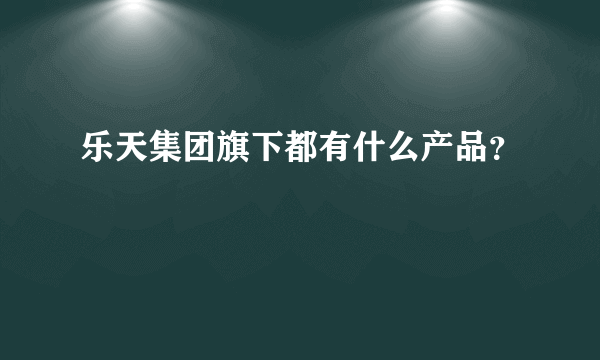 乐天集团旗下都有什么产品?